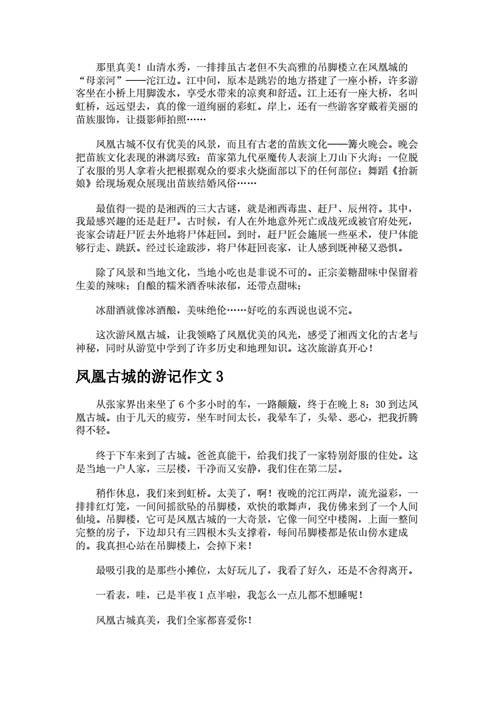 那里真美！山清水秀，一排排虽古老但不失高雅的吊脚楼立在凤凰城的“母亲河”——沱江边。江中间，原本是跳岩的地方搭建了一座小桥，许多游客坐在小桥上用脚泼水，享受水带来的凉爽和舒适。江上还有一座大桥，名叫虹桥，远远望去，真的像一道绚丽的彩虹。岸上，还有一些游客穿戴着美丽的苗族服饰，让摄影师拍照……

凤凰古城不仅有优美的风景，而且有古老的苗族文化——篝火晚会。晚会把苗族文化表现的淋漓尽致：苗家第九代巫魔传人表演上刀山下火海；一位脱了衣服的男人拿着火把根据观众的要求火烧面部以下的任何部位；舞蹈《抬新娘》给现场观众展现出苗族结婚风俗……

最值得一提的是湘西的三大古谜，就是湘西毒蛊、赶尸、辰州符。其中，我最感兴趣的还是赶尸。古时候，有人在外地意外死亡或战死或被官府处死，丧家会请赶尸匠去外地将尸体赶回。到时，赶尸匠会施展一些巫术，使尸体能够行走、跳跃。经过长途跋涉，将尸体赶回丧家，让人感到既神秘又恐惧。

除了风景和当地文化，当地小吃也是非说不可的。正宗姜糖甜味中保留着生姜的辣味；自酿的糯米酒香味浓郁，还带点甜味；

冰甜酒就像冰酒酿，美味绝伦……好吃的东西说也说不完。

这次游凤凰古城，让我领略了凤凰优美的风光，感受了湘西文化的古老与神秘，同时从游览中学到了许多历史和地理知识。这次旅游真开心！

凤凰古城的游记作文 3

从张家界出来坐了 6 个多小时的车，一路颠簸，终于在晚上 8：30 到达凤凰古城。由于几天的疲劳，坐车时间太长，我晕车了，头晕、恶心，把我折腾得不轻。

终于下车来到了古城。爸爸真能干，给我们找了一家特别舒服的住处。这是当地一户人家，三层楼，干净而又安静，我们住在第二层。

稍作休息，我们来到虹桥。太美了，啊！夜晚的沱江两岸，流光溢彩，一排排红灯笼，一间间摇欲坠的吊脚楼，欢快的歌舞声，我仿佛来到了一个人间仙境。吊脚楼，它可是凤凰古城的一大奇景，它像一间空中楼阁，上面一整间完整的房子，下边却只有三四根木头支撑着，每间吊脚楼都是依山傍水建成的。我真担心站在吊脚楼上，会掉下来！

最吸引我的是那些小摊位，太好玩儿了，我看了好久，还是不舍得离开。

一看表，哇，已是半夜 1 点半啦，我怎么一点儿都不想睡呢！

凤凰古城真美，我们全家都喜爱你！